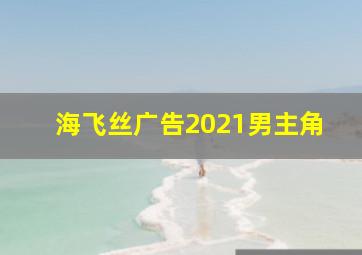 海飞丝广告2021男主角